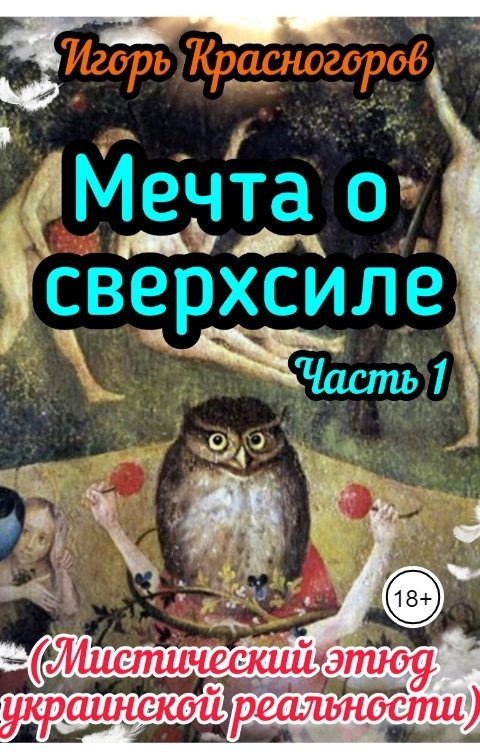 Игорь Красногоров

Мечта о сверхсиле

Часть 1

18+

(Мистический этюд украинской реальности)